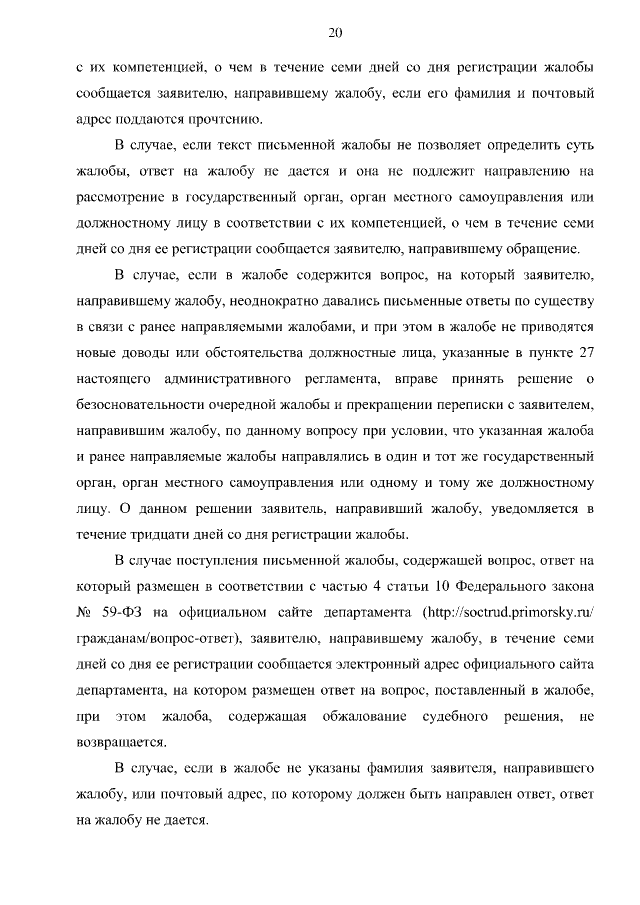 20

с их компетенцией, о чем в течение семи дней со дня регистрации жалобы сообщается заявителю, направившему жалобу, если его фамилия и почтовый адрес поддаются прочтению.

В случае, если текст письменной жалобы не позволяет определить суть жалобы, ответ на жалобу не дается и она не подлежит направлению на рассмотрение в государственный орган, орган местного самоуправления или должностному лицу в соответствии с их компетенцией, о чем в течение семи дней со дня ее регистрации сообщается заявителю, направившему обращение.

В случае, если в жалобе содержится вопрос, на который заявителю, направившему жалобу, неоднократно давались письменные ответы по существу в связи с ранее направляемыми жалобами, и при этом в жалобе не приводятся новые доводы или обстоятельства должностные лица, указанные в пункте 27 настоящего административного регламента, вправе принять решение о безосновательности очередной жалобы и прекращении переписки с заявителем, направившим жалобу, по данному вопросу при условии, что указанная жалоба и ранее направляемые жалобы направлялись в один и тот же государственный орган, орган местного самоуправления или одному и тому же должностному лицу. О данном решении заявитель, направивший жалобу, уведомляется в течение тридцати дней со дня регистрации жалобы.

В случае поступления письменной жалобы, содержащей вопрос, ответ на который размещен в соответствии с частью 4 статьи 10 Федерального закона № 59-ФЗ на официальном сайте департамента (http://soctrud.primorsky.ru/гражданам/вопрос-ответ), заявителю, направившему жалобу, в течение семи дней со дня ее регистрации сообщается электронный адрес официального сайта департамента, на котором размещен ответ на вопрос, поставленный в жалобе, при этом жалоба, содержащая обжалование судебного решения, не возвращается.

В случае, если в жалобе не указаны фамилия заявителя, направившего жалобу, или почтовый адрес, по которому должен быть направлен ответ, ответ на жалобу не дается.